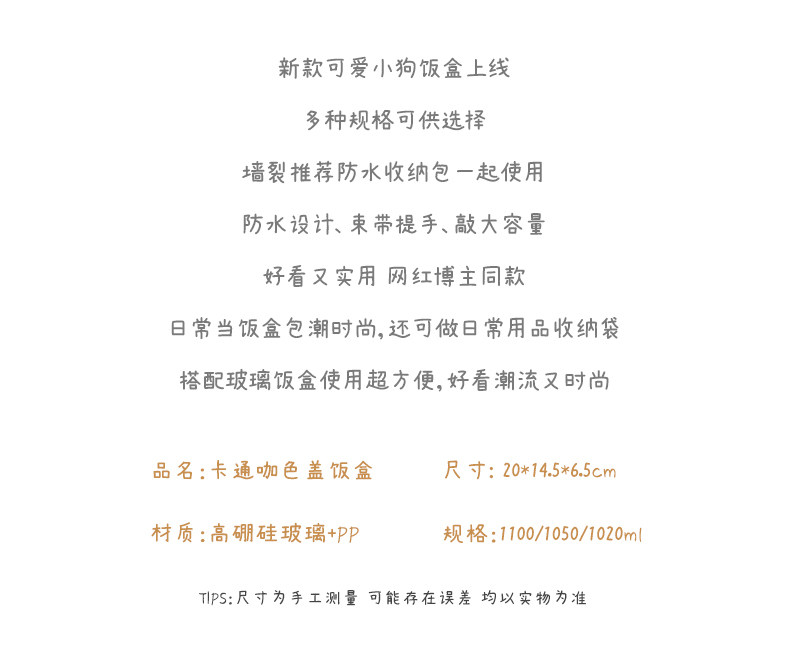 新款可爱小狗饭盒上线

多种规格可供选择

墙裂推荐防水收纳包一起使用

防水设计、束带提手、敲大容量

好看又实用 网红博主同款

日常当饭盒包潮时尚,还可做日常用品收纳袋

搭配玻璃饭盒使用超方便,好看潮流又时尚

品名:卡通咖色盖饭盒 尺寸:20*14.5*6.5cm

材质:高硼硅玻璃+PP 规格:1100/1050/1020ml

TIPS:尺寸为手工测量 可能存在误差 均以实物为准